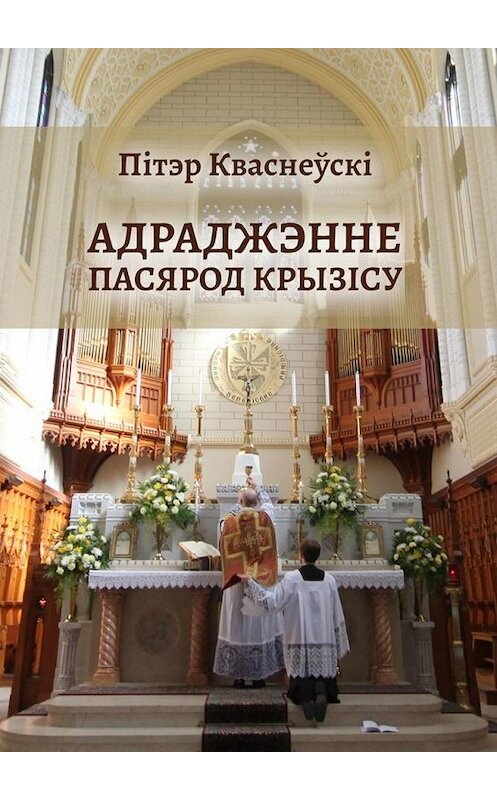 Пітэр Квасьнеўскі

АДРАДЖЭННЕ ПАСЯРОД КРЫЗІСУ